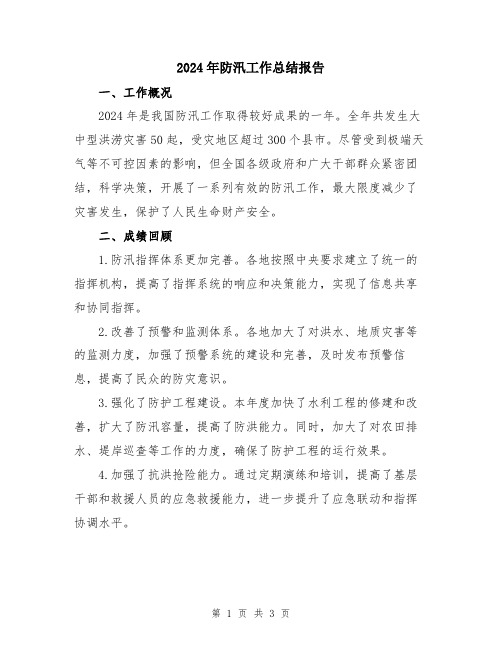 2024年防汛工作总结报告

一、工作概况

2024年是我国防汛工作取得较好成果的一年。全年共发生大中型洪涝灾害50起，受灾地区超过300个县市。尽管受到极端天气等不可控因素的影响，但全国各级政府和广大干部群众紧密团结，科学决策，开展了一系列有效的防汛工作，最大限度减少了灾害发生，保护了人民生命财产安全。

二、成绩回顾

1.防汛指挥体系更加完善。各地按照中央要求建立了统一的指挥机构，提高了指挥系统的响应和决策能力，实现了信息共享和协同指挥。

2.改善了预警和监测体系。各地加大了对洪水、地质灾害等的监测力度，加强了预警系统的建设和完善，及时发布预警信息，提高了民众的防灾意识。

3.强化了防护工程建设。本年度加快了水利工程的修建和改善，扩大了防汛容量，提高了防洪能力。同时，加大了对农田排水、堤岸巡查等工作的力度，确保了防护工程的运行效果。

4.加强了抗洪抢险能力。通过定期演练和培训，提高了基层干部和救援人员的应急救援能力，进一步提升了应急联动和指挥协调水平。

第 1 页 共 3 页